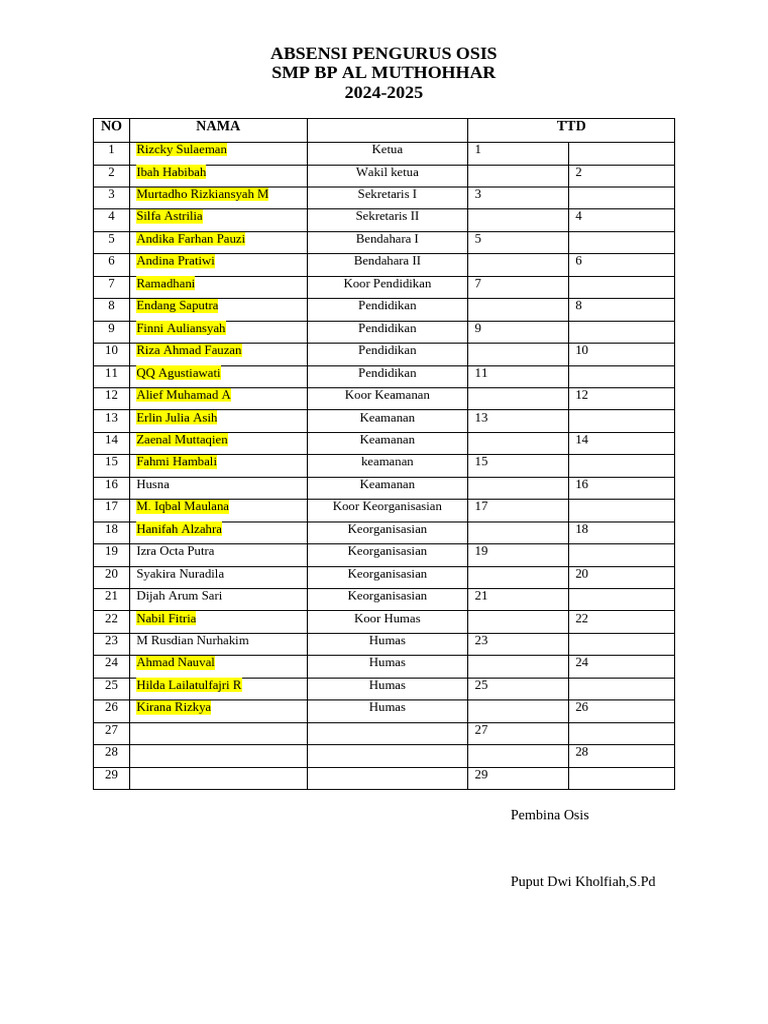 ABSENSI PENGURUS OSIS
SMP BP AL MUTHOHHAR
2024-2025

| NO | NAMA | | TTD | |
|---|---|---|---|---|
| 1 | Rizcky Sulaeman | Ketua | 1 | |
| 2 | Ibah Habibah | Wakil ketua | | 2 |
| 3 | Murtadho Rizkiansyah M | Sekretaris I | 3 | |
| 4 | Silfa Astrilia | Sekretaris II | | 4 |
| 5 | Andika Farhan Pauzi | Bendahara I | 5 | |
| 6 | Andina Pratiwi | Bendahara II | | 6 |
| 7 | Ramadhani | Koor Pendidikan | 7 | |
| 8 | Endang Saputra | Pendidikan | | 8 |
| 9 | Finni Auliansyah | Pendidikan | 9 | |
| 10 | Riza Ahmad Fauzan | Pendidikan | | 10 |
| 11 | QQ Agustiawati | Pendidikan | 11 | |
| 12 | Alief Muhamad A | Koor Keamanan | | 12 |
| 13 | Erlin Julia Asih | Keamanan | 13 | |
| 14 | Zaenal Muttaqien | Keamanan | | 14 |
| 15 | Fahmi Hambali | keamanan | 15 | |
| 16 | Husna | Keamanan | | 16 |
| 17 | M. Iqbal Maulana | Koor Keorganisasian | 17 | |
| 18 | Hanifah Alzahra | Keorganisasian | | 18 |
| 19 | Izra Octa Putra | Keorganisasian | 19 | |
| 20 | Syakira Nuradila | Keorganisasian | | 20 |
| 21 | Dijah Arum Sari | Keorganisasian | 21 | |
| 22 | Nabil Fitria | Koor Humas | | 22 |
| 23 | M Rusdian Nurhakim | Humas | 23 | |
| 24 | Ahmad Nauval | Humas | | 24 |
| 25 | Hilda Lailatulfajri R | Humas | 25 | |
| 26 | Kirana Rizkya | Humas | | 26 |
| 27 | | | 27 | |
| 28 | | | | 28 |
| 29 | | | 29 | |

Pembina Osis

Puput Dwi Kholfiah,S.Pd